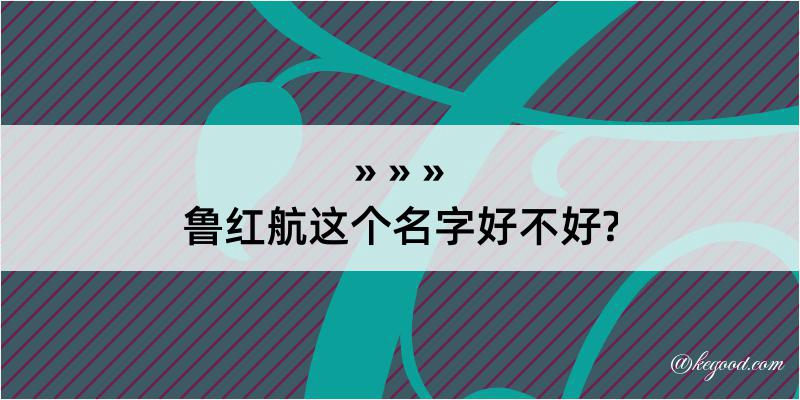 » » »
鲁红航这个名字好不好?

@kegood.com